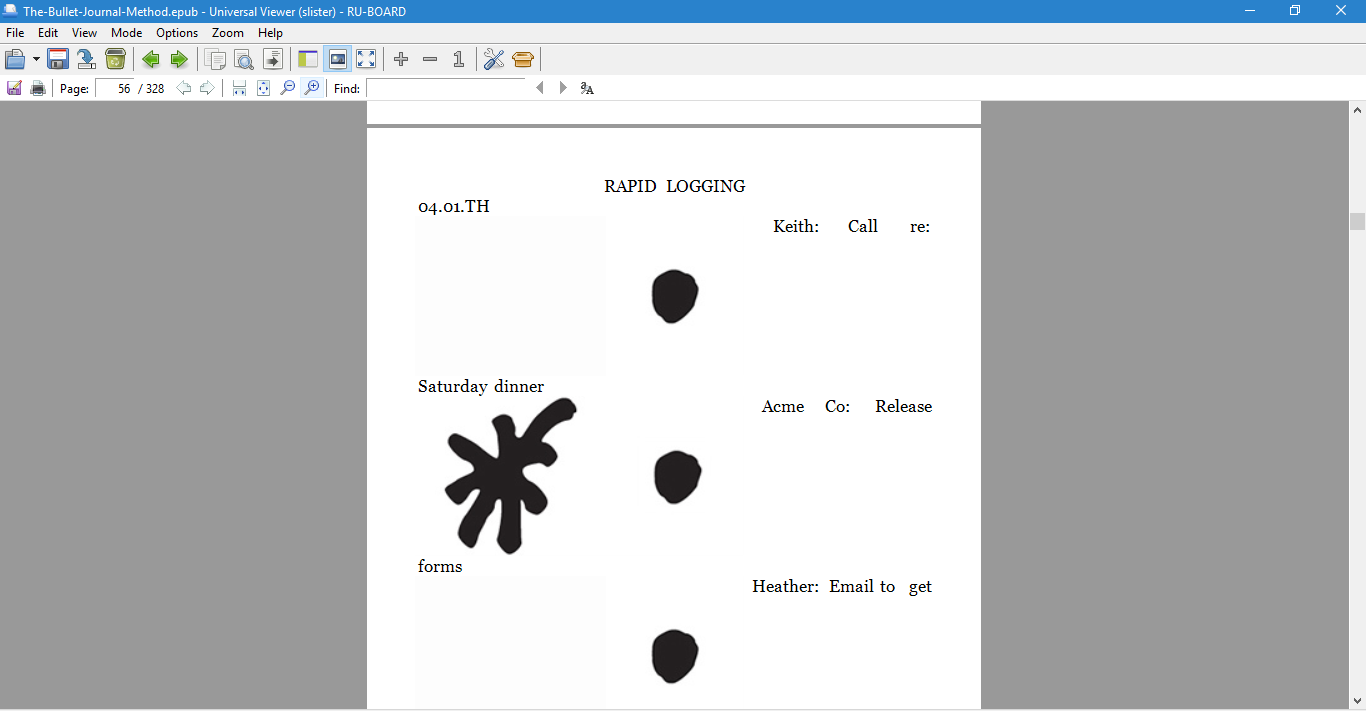 The-Bullet-Journal-Method.epub - Universal Viewer (slister) - RU-BOARD

File Edit View Mode Options Zoom Help

Page: 56 / 328 Find:

RAPID LOGGING

04.01.TH

Keith: Call re:

Saturday dinner

Acme Co: Release

forms

Heather: Email to get